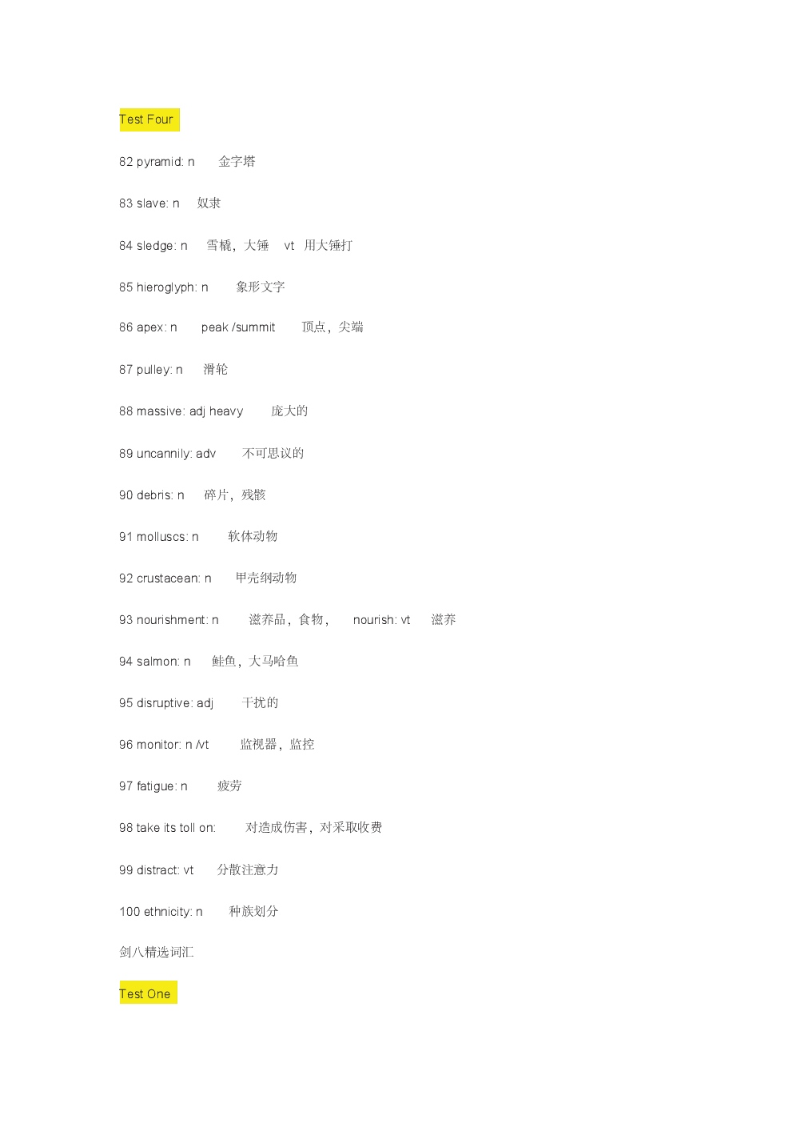 Test Four

82 pyramid: n 金字塔

83 slave: n 奴隶

84 sledge: n 雪橇，大锤 vt 用大锤打

85 hieroglyph: n 象形文字

86 apex: n peak /summit 顶点，尖端

87 pulley: n 滑轮

88 massive: adj heavy 庞大的

89 uncannily: adv 不可思议的

90 debris: n 碎片，残骸

91 molluscs: n 软体动物

92 crustacean: n 甲壳纲动物

93 nourishment: n 滋养品，食物， nourish: vt 滋养

94 salmon: n 鲑鱼，大马哈鱼

95 disruptive: adj 干扰的

96 monitor: n /vt 监视器，监控

97 fatigue: n 疲劳

98 take its toll on: 对造成伤害，对采取收费

99 distract: vt 分散注意力

100 ethnicity: n 种族划分

剑八精选词汇

Test One